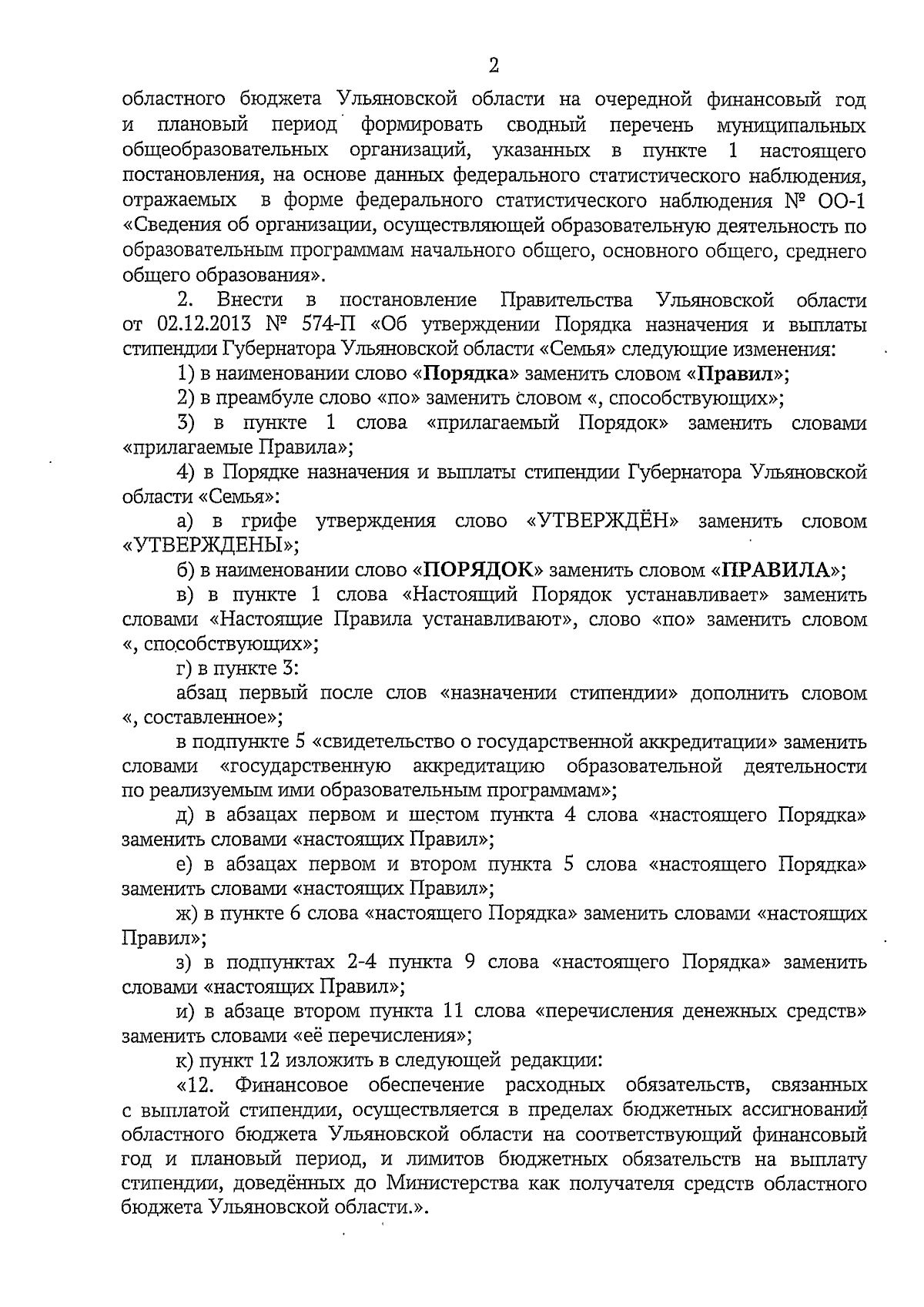 2

областного бюджета Ульяновской области на очередной финансовый год и плановый период формировать сводный перечень муниципальных общеобразовательных организаций, указанных в пункте 1 настоящего постановления, на основе данных федерального статистического наблюдения, отражаемых в форме федерального статистического наблюдения № ОО-1 «Сведения об организации, осуществляющей образовательную деятельность по образовательным программам начального общего, основного общего, среднего общего образования».

2. Внести в постановление Правительства Ульяновской области от 02.12.2013 № 574-П «Об утверждении Порядка назначения и выплаты стипендии Губернатора Ульяновской области «Семья» следующие изменения:

1) в наименовании слово «Порядка» заменить словом «Правил»;

2) в преамбуле слово «по» заменить словом «, способствующих»;

3) в пункте 1 слова «прилагаемый Порядок» заменить словами «прилагаемые Правила»;

4) в Порядке назначения и выплаты стипендии Губернатора Ульяновской области «Семья»:

а) в грифе утверждения слово «УТВЕРЖДЁН» заменить словом «УТВЕРЖДЕНЫ»;

б) в наименовании слово «ПОРЯДОК» заменить словом «ПРАВИЛА»;

в) в пункте 1 слова «Настоящий Порядок устанавливает» заменить словами «Настоящие Правила устанавливают», слово «по» заменить словом «, способствующих»;

г) в пункте 3:

абзац первый после слов «назначении стипендии» дополнить словом «, составленное»;

в подпункте 5 «свидетельство о государственной аккредитации» заменить словами «государственную аккредитацию образовательной деятельности по реализуемым ими образовательным программам»;

д) в абзацах первом и шестом пункта 4 слова «настоящего Порядка» заменить словами «настоящих Правил»;

е) в абзацах первом и втором пункта 5 слова «настоящего Порядка» заменить словами «настоящих Правил»;

ж) в пункте 6 слова «настоящего Порядка» заменить словами «настоящих Правил»;

з) в подпунктах 2-4 пункта 9 слова «настоящего Порядка» заменить словами «настоящих Правил»;

и) в абзаце втором пункта 11 слова «перечисления денежных средств» заменить словами «её перечисления»;

к) пункт 12 изложить в следующей редакции:

«12. Финансовое обеспечение расходных обязательств, связанных с выплатой стипендии, осуществляется в пределах бюджетных ассигнований областного бюджета Ульяновской области на соответствующий финансовый год и плановый период, и лимитов бюджетных обязательств на выплату стипендии, доведённых до Министерства как получателя средств областного бюджета Ульяновской области.».